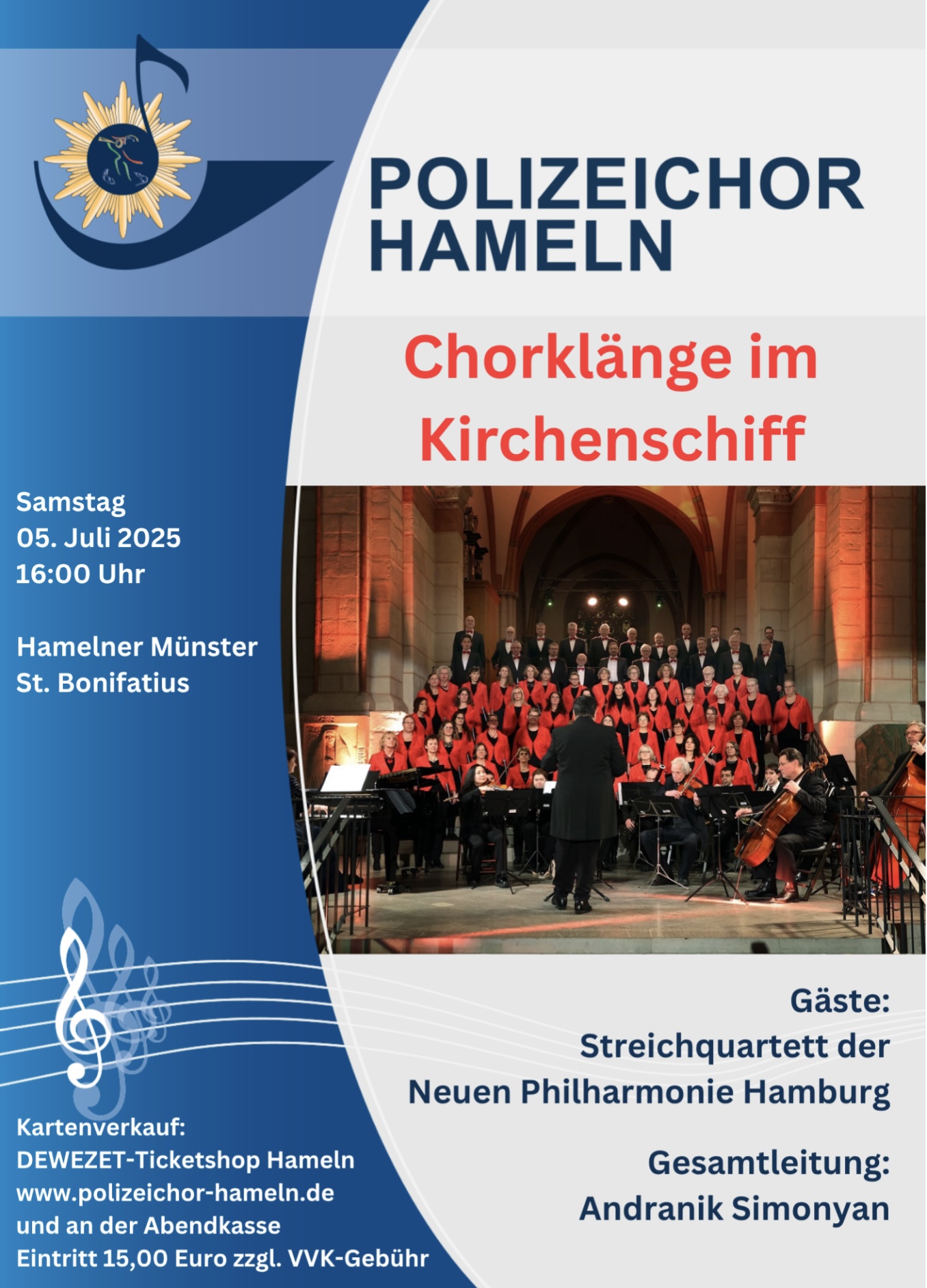 POLIZEICHOR HAMELN

Chorklänge im Kirchenschiff

Samstag
05. Juli 2025
16:00 Uhr

Hamelner Münster
St. Bonifatius

Gäste:
Streichquartett der
Neuen Philharmonie Hamburg

Gesamtleitung:
Andranik Simonyan

Kartenverkauf:
DEWEZET-Ticketshop Hameln
www.polizeichor-hameln.de
und an der Abendkasse
Eintritt 15,00 Euro zzgl. VVK-Gebühr